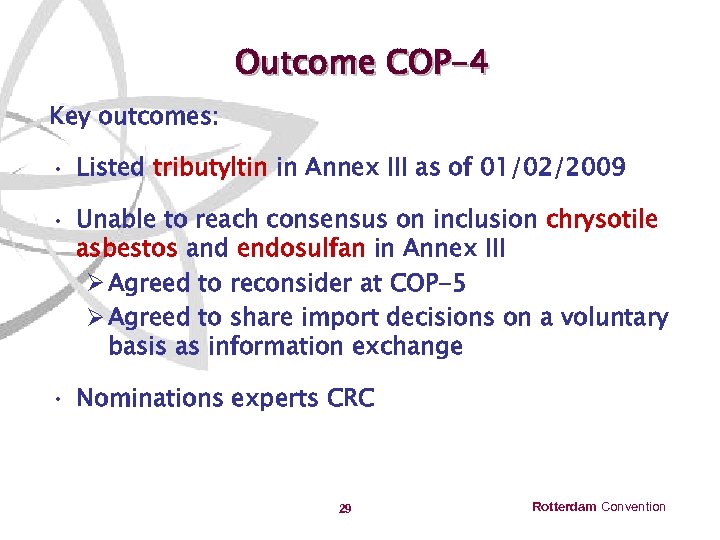 Outcome COP-4

Key outcomes:

• Listed tributyltin in Annex III as of 01/02/2009

• Unable to reach consensus on inclusion chrysotile asbestos and endosulfan in Annex III
➢ Agreed to reconsider at COP-5
➢ Agreed to share import decisions on a voluntary basis as information exchange

• Nominations experts CRC

29

Rotterdam Convention